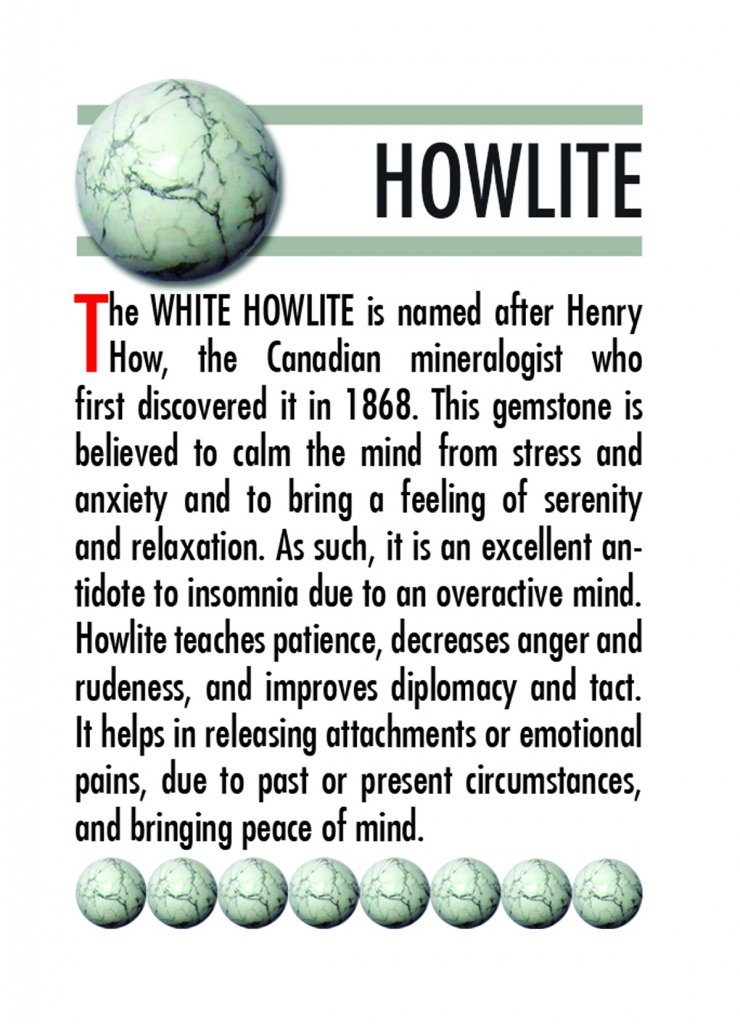 HOWLITE

The WHITE HOWLITE is named after Henry How, the Canadian mineralogist who first discovered it in 1868. This gemstone is believed to calm the mind from stress and anxiety and to bring a feeling of serenity and relaxation. As such, it is an excellent antidote to insomnia due to an overactive mind. Howlite teaches patience, decreases anger and rudeness, and improves diplomacy and tact. It helps in releasing attachments or emotional pains, due to past or present circumstances, and bringing peace of mind.